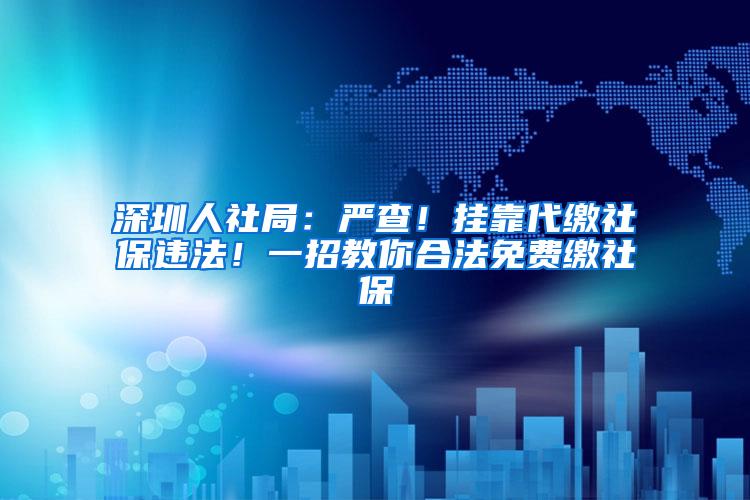 深圳人社局：严查！挂靠代缴社保违法！一招教你合法免费缴社保